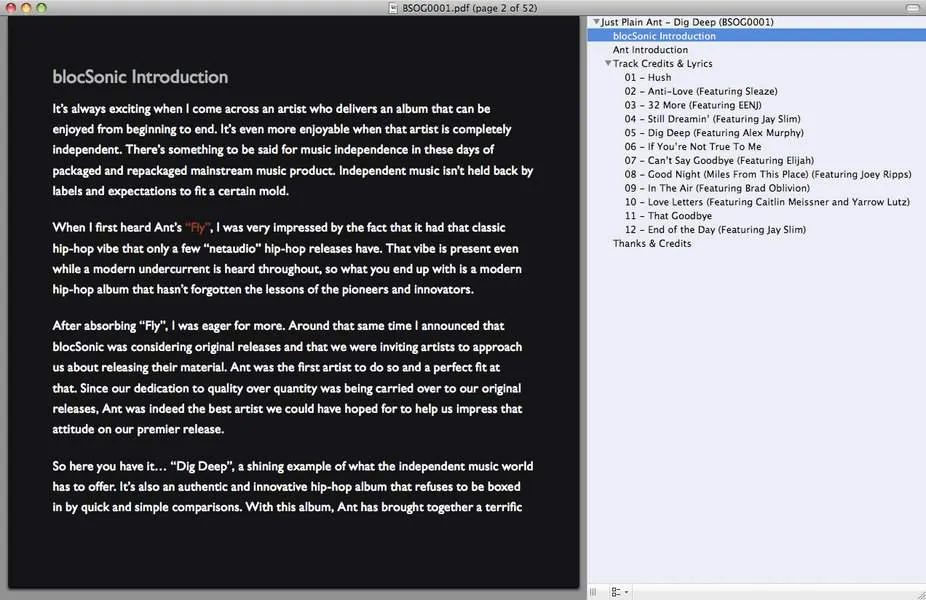 BSOG0001.pdf (page 2 of 52)

blocSonic Introduction

It's always exciting when I come across an artist who delivers an album that can be enjoyed from beginning to end. It's even more enjoyable when that artist is completely independent. There's something to be said for music independence in these days of packaged and repackaged mainstream music product. Independent music isn't held back by labels and expectations to fit a certain mold.

When I first heard Ant's "Fly", I was very impressed by the fact that it had that classic hip-hop vibe that only a few "netaudio" hip-hop releases have. That vibe is present even while a modern undercurrent is heard throughout, so what you end up with is a modern hip-hop album that hasn't forgotten the lessons of the pioneers and innovators.

After absorbing "Fly", I was eager for more. Around that same time I announced that blocSonic was considering original releases and that we were inviting artists to approach us about releasing their material. Ant was the first artist to do so and a perfect fit at that. Since our dedication to quality over quantity was being carried over to our original releases, Ant was indeed the best artist we could have hoped for to help us impress that attitude on our premier release.

So here you have it… "Dig Deep", a shining example of what the independent music world has to offer. It's also an authentic and innovative hip-hop album that refuses to be boxed in by quick and simple comparisons. With this album, Ant has brought together a terrific

Just Plain Ant – Dig Deep (BSOG0001)
blocSonic Introduction
Ant Introduction
Track Credits & Lyrics
01 – Hush
02 – Anti-Love (Featuring Sleaze)
03 – 32 More (Featuring EENJ)
04 – Still Dreamin' (Featuring Jay Slim)
05 – Dig Deep (Featuring Alex Murphy)
06 – If You're Not True To Me
07 – Can't Say Goodbye (Featuring Elijah)
08 – Good Night (Miles From This Place) (Featuring Joey Ripps)
09 – In The Air (Featuring Brad Oblivion)
10 – Love Letters (Featuring Caitlin Meissner and Yarrow Lutz)
11 – That Goodbye
12 – End of the Day (Featuring Jay Slim)
Thanks & Credits